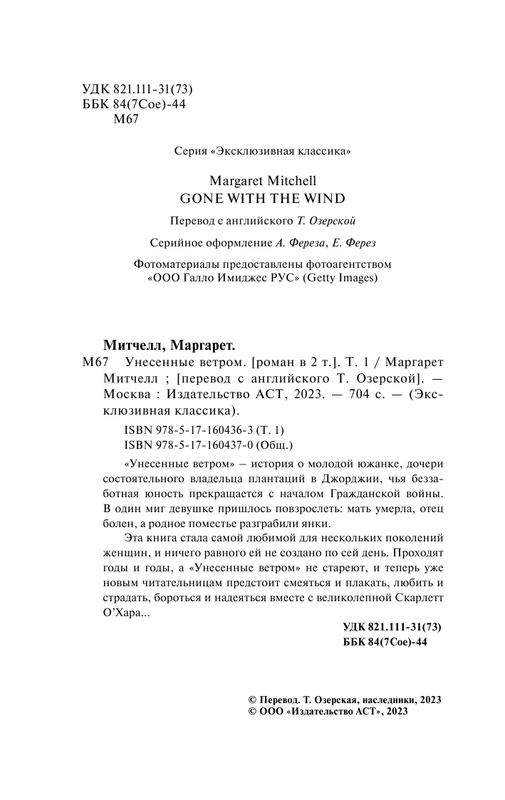 УДК 821.111-31(73)
ББК 84(7Сое)-44
М67

Серия «Эксклюзивная классика»

Margaret Mitchell
GONE WITH THE WIND

Перевод с английского Т. Озерской

Серийное оформление А. Фереза, Е. Ферез

Фотоматериалы предоставлены фотоагентством «ООО Галло Имиджес РУС» (Getty Images)

Митчелл, Маргарет.

М67 Унесенные ветром. [роман в 2 т.]. Т. 1 / Маргарет Митчелл ; [перевод с английского Т. Озерской]. — Москва : Издательство АСТ, 2023. — 704 с. — (Эксклюзивная классика).

ISBN 978-5-17-160436-3 (Т. 1)
ISBN 978-5-17-160437-0 (Общ.)

«Унесенные ветром» – история о молодой южанке, дочери состоятельного владельца плантаций в Джорджии, чья беззаботная юность прекращается с началом Гражданской войны. В один миг девушке пришлось повзрослеть: мать умерла, отец болен, а родное поместье разграбили янки.

Эта книга стала самой любимой для нескольких поколений женщин, и ничего равного ей не создано по сей день. Проходят годы и годы, а «Унесенные ветром» не стареют, и теперь уже новым читательницам предстоит смеяться и плакать, любить и страдать, бороться и надеяться вместе с великолепной Скарлетт О'Хара...

УДК 821.111-31(73)
ББК 84(7Сое)-44

© Перевод. Т. Озерская, наследники, 2023
© ООО «Издательство АСТ», 2023